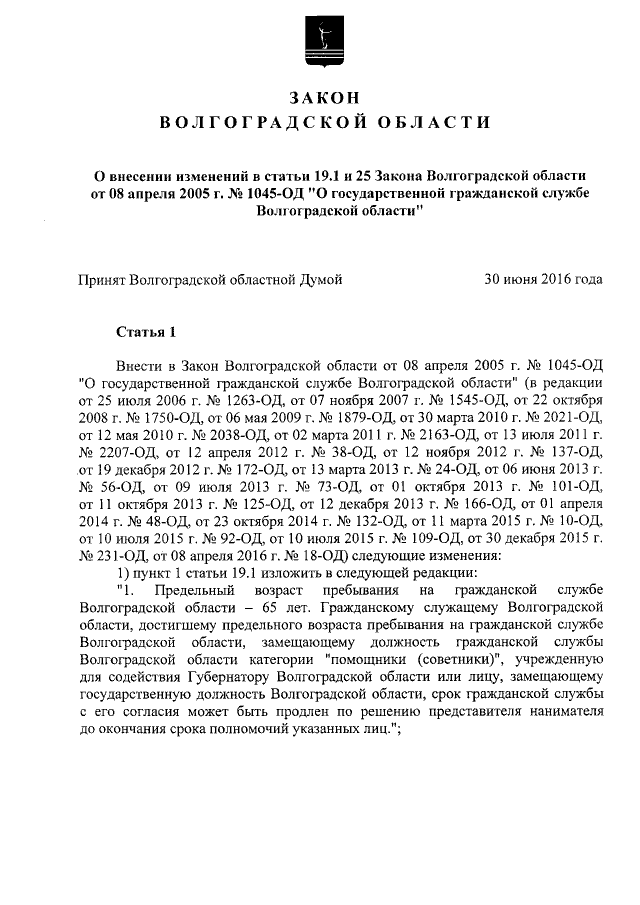 ЗАКОН
ВОЛГОГРАДСКОЙ ОБЛАСТИ

О внесении изменений в статьи 19.1 и 25 Закона Волгоградской области от 08 апреля 2005 г. № 1045-ОД "О государственной гражданской службе Волгоградской области"

Принят Волгоградской областной Думой 30 июня 2016 года

Статья 1

Внести в Закон Волгоградской области от 08 апреля 2005 г. № 1045-ОД "О государственной гражданской службе Волгоградской области" (в редакции от 25 июля 2006 г. № 1263-ОД, от 07 ноября 2007 г. № 1545-ОД, от 22 октября 2008 г. № 1750-ОД, от 06 мая 2009 г. № 1879-ОД, от 30 марта 2010 г. № 2021-ОД, от 12 мая 2010 г. № 2038-ОД, от 02 марта 2011 г. № 2163-ОД, от 13 июля 2011 г. № 2207-ОД, от 12 апреля 2012 г. № 38-ОД, от 12 ноября 2012 г. № 137-ОД, от 19 декабря 2012 г. № 172-ОД, от 13 марта 2013 г. № 24-ОД, от 06 июня 2013 г. № 56-ОД, от 09 июля 2013 г. № 73-ОД, от 01 октября 2013 г. № 101-ОД, от 11 октября 2013 г. № 125-ОД, от 12 декабря 2013 г. № 166-ОД, от 01 апреля 2014 г. № 48-ОД, от 23 октября 2014 г. № 132-ОД, от 11 марта 2015 г. № 10-ОД, от 10 июля 2015 г. № 92-ОД, от 10 июля 2015 г. № 109-ОД, от 30 декабря 2015 г. № 231-ОД, от 08 апреля 2016 г. № 18-ОД) следующие изменения:
1) пункт 1 статьи 19.1 изложить в следующей редакции:
"1. Предельный возраст пребывания на гражданской службе Волгоградской области – 65 лет. Гражданскому служащему Волгоградской области, достигшему предельного возраста пребывания на гражданской службе Волгоградской области, замещающему должность гражданской службы Волгоградской области категории "помощники (советники)", учрежденную для содействия Губернатору Волгоградской области или лицу, замещающему государственную должность Волгоградской области, срок гражданской службы с его согласия может быть продлен по решению представителя нанимателя до окончания срока полномочий указанных лиц.";